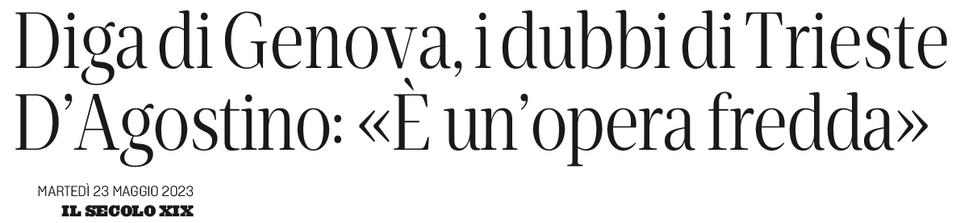 Diga di Genova, i dubbi di Trieste D'Agostino: «È un'opera fredda»

MARTEDÌ 23 MAGGIO 2023
IL SECOLO XIX